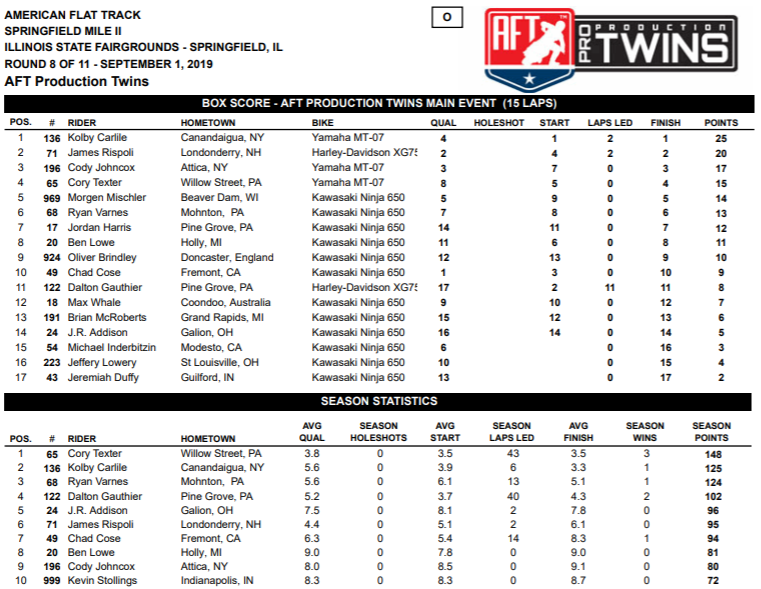 AMERICAN FLAT TRACK
SPRINGFIELD MILE II
ILLINOIS STATE FAIRGROUNDS - SPRINGFIELD, IL
ROUND 8 OF 11 - SEPTEMBER 1, 2019
AFT Production Twins

O

AFT PRO PRODUCTION TWINS

BOX SCORE - AFT PRODUCTION TWINS MAIN EVENT (15 LAPS)

| POS. | # | RIDER | HOMETOWN | BIKE | QUAL | HOLESHOT | START | LAPS LED | FINISH | POINTS |
|---|---|---|---|---|---|---|---|---|---|---|
| 1 | 136 | Kolby Carlile | Canandaigua, NY | Yamaha MT-07 | 4 | | 1 | 2 | 1 | 25 |
| 2 | 71 | James Rispoli | Londonderry, NH | Harley-Davidson XG75 | 2 | | 4 | 2 | 2 | 20 |
| 3 | 196 | Cody Johncox | Attica, NY | Yamaha MT-07 | 3 | | 7 | 0 | 3 | 17 |
| 4 | 65 | Cory Texter | Willow Street, PA | Yamaha MT-07 | 8 | | 5 | 0 | 4 | 15 |
| 5 | 969 | Morgen Mischler | Beaver Dam, WI | Kawasaki Ninja 650 | 5 | | 9 | 0 | 5 | 14 |
| 6 | 68 | Ryan Varnes | Mohnton, PA | Kawasaki Ninja 650 | 7 | | 8 | 0 | 6 | 13 |
| 7 | 17 | Jordan Harris | Pine Grove, PA | Kawasaki Ninja 650 | 14 | | 11 | 0 | 7 | 12 |
| 8 | 20 | Ben Lowe | Holly, MI | Kawasaki Ninja 650 | 11 | | 6 | 0 | 8 | 11 |
| 9 | 924 | Oliver Brindley | Doncaster, England | Kawasaki Ninja 650 | 12 | | 13 | 0 | 9 | 10 |
| 10 | 49 | Chad Cose | Fremont, CA | Kawasaki Ninja 650 | 1 | | 3 | 0 | 10 | 9 |
| 11 | 122 | Dalton Gauthier | Pine Grove, PA | Harley-Davidson XG75 | 17 | | 2 | 11 | 11 | 8 |
| 12 | 18 | Max Whale | Coondoo, Australia | Kawasaki Ninja 650 | 9 | | 10 | 0 | 12 | 7 |
| 13 | 191 | Brian McRoberts | Grand Rapids, MI | Kawasaki Ninja 650 | 15 | | 12 | 0 | 13 | 6 |
| 14 | 24 | J.R. Addison | Galion, OH | Kawasaki Ninja 650 | 16 | | 14 | 0 | 14 | 5 |
| 15 | 54 | Michael Inderbitzin | Modesto, CA | Kawasaki Ninja 650 | 6 | | | 0 | 16 | 3 |
| 16 | 223 | Jeffery Lowery | St Louisville, OH | Kawasaki Ninja 650 | 10 | | | 0 | 15 | 4 |
| 17 | 43 | Jeremiah Duffy | Guilford, IN | Kawasaki Ninja 650 | 13 | | | 0 | 17 | 2 |

SEASON STATISTICS

| POS. | # | RIDER | HOMETOWN | AVG QUAL | SEASON HOLESHOTS | AVG START | SEASON LAPS LED | AVG FINISH | SEASON WINS | SEASON POINTS |
|---|---|---|---|---|---|---|---|---|---|---|
| 1 | 65 | Cory Texter | Willow Street, PA | 3.8 | 0 | 3.5 | 43 | 3.5 | 3 | 148 |
| 2 | 136 | Kolby Carlile | Canandaigua, NY | 5.6 | 0 | 3.9 | 6 | 3.3 | 1 | 125 |
| 3 | 68 | Ryan Varnes | Mohnton, PA | 5.6 | 0 | 6.1 | 13 | 5.1 | 1 | 124 |
| 4 | 122 | Dalton Gauthier | Pine Grove, PA | 5.2 | 0 | 3.7 | 40 | 4.3 | 2 | 102 |
| 5 | 24 | J.R. Addison | Galion, OH | 7.5 | 0 | 8.1 | 2 | 7.8 | 0 | 96 |
| 6 | 71 | James Rispoli | Londonderry, NH | 4.4 | 0 | 5.1 | 2 | 6.1 | 0 | 95 |
| 7 | 49 | Chad Cose | Fremont, CA | 6.3 | 0 | 5.4 | 14 | 8.3 | 1 | 94 |
| 8 | 20 | Ben Lowe | Holly, MI | 9.0 | 0 | 7.8 | 0 | 9.0 | 0 | 81 |
| 9 | 196 | Cody Johncox | Attica, NY | 8.0 | 0 | 8.5 | 0 | 9.1 | 0 | 80 |
| 10 | 999 | Kevin Stollings | Indianapolis, IN | 8.3 | 0 | 8.3 | 0 | 8.7 | 0 | 72 |